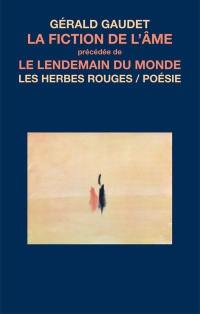 GÉRALD GAUDET
LA FICTION DE L'ÂME
précédée de
LE LENDEMAIN DU MONDE
LES HERBES ROUGES / POÉSIE